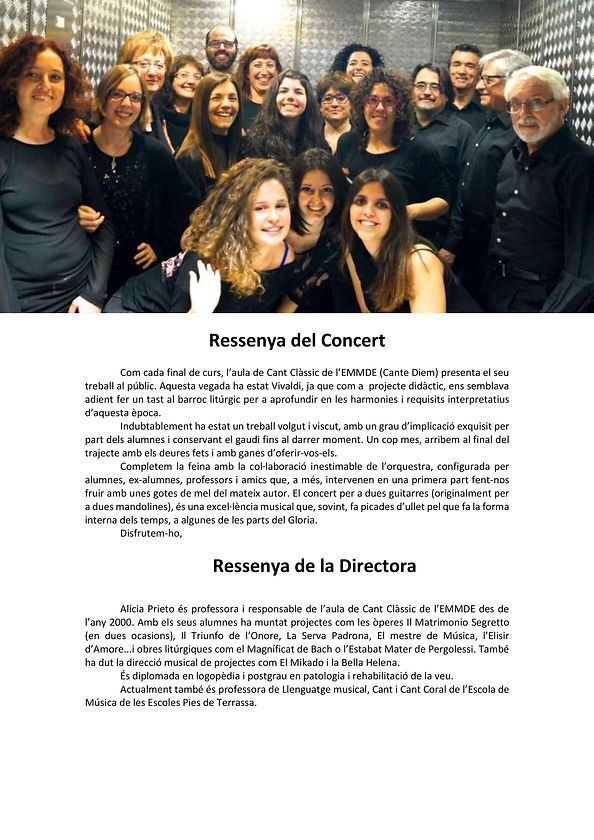 Ressenya del Concert

Com cada final de curs, l'aula de Cant Clàssic de l'EMMDE (Cante Diem) presenta el seu treball al públic. Aquesta vegada ha estat Vivaldi, ja que com a projecte didàctic, ens semblava adient fer un tast al barroc litúrgic per a aprofundir en les harmonies i requisits interpretatius d'aquesta època.

Indubtablement ha estat un treball volgut i viscut, amb un grau d'implicació exquisit per part dels alumnes i conservant el gaudi fins al darrer moment. Un cop mes, arribem al final del trajecte amb els deures fets i amb ganes d'oferir-vos-els.

Completem la feina amb la col·laboració inestimable de l'orquestra, configurada per alumnes, ex-alumnes, professors i amics que, a més, intervenen en una primera part fent-nos fruir amb unes gotes de mel del mateix autor. El concert per a dues guitarres (originalment per a dues mandolines), és una excel·lència musical que, sovint, fa picades d'ullet pel que fa la forma interna dels temps, a algunes de les parts del Gloria.

Disfrutem-ho,

Ressenya de la Directora

Alícia Prieto és professora i responsable de l'aula de Cant Clàssic de l'EMMDE des de l'any 2000. Amb els seus alumnes ha muntat projectes com les òperes Il Matrimonio Segretto (en dues ocasions), Il Triunfo de l'Onore, La Serva Padrona, El mestre de Música, l'Elisir d'Amore...i obres litúrgiques com el Magníficat de Bach o l'Estabat Mater de Pergolessi. També ha dut la direcció musical de projectes com El Mikado i la Bella Helena.

És diplomada en logopèdia i postgrau en patologia i rehabilitació de la veu.

Actualment també és professora de Llenguatge musical, Cant i Cant Coral de l'Escola de Música de les Escoles Pies de Terrassa.